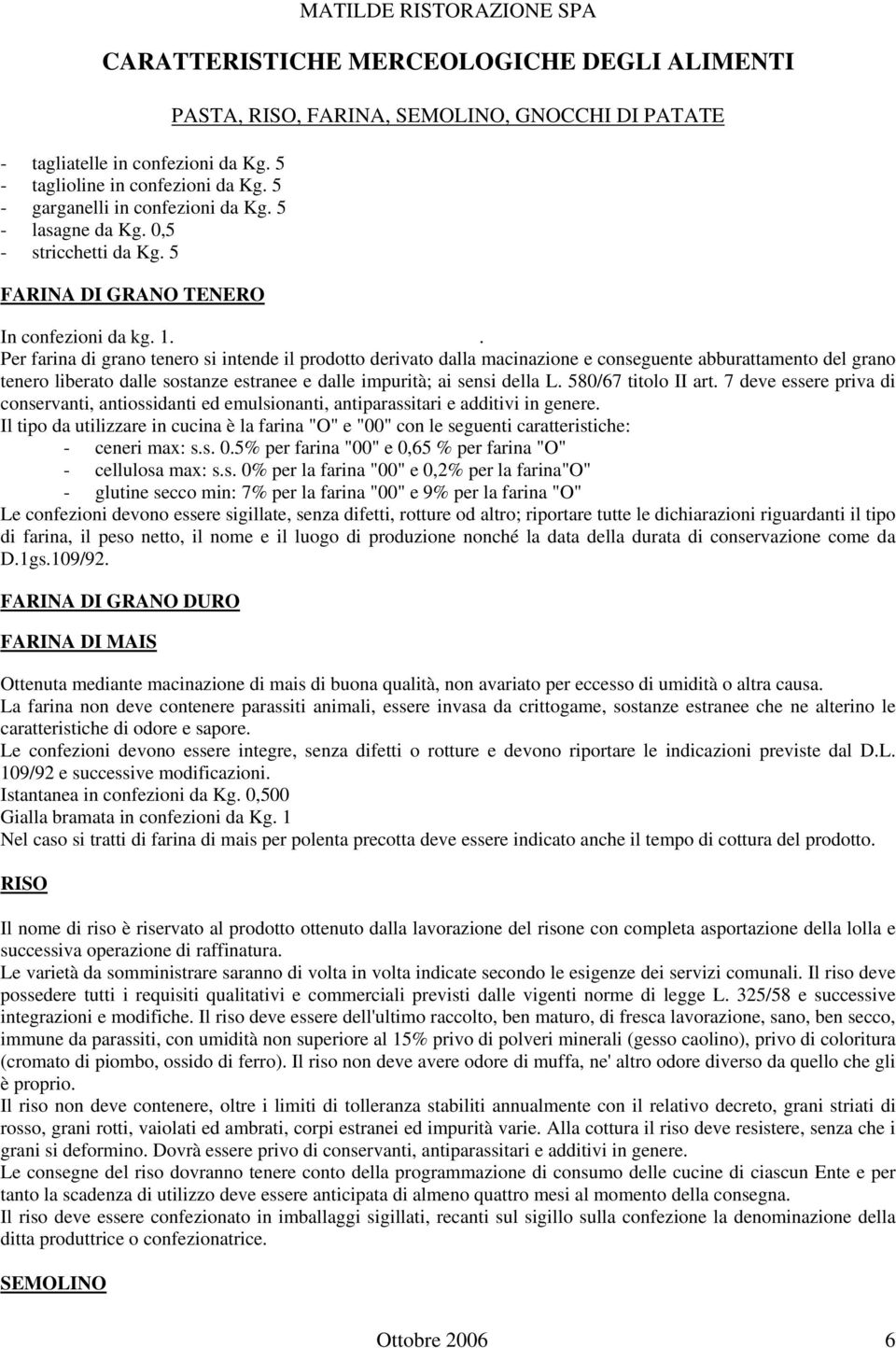 MATILDE RISTORAZIONE SPA

CARATTERISTICHE MERCEOLOGICHE DEGLI ALIMENTI

PASTA, RISO, FARINA, SEMOLINO, GNOCCHI DI PATATE

- tagliatelle in confezioni da Kg. 5
- taglioline in confezioni da Kg. 5
- garganelli in confezioni da Kg. 5
- lasagne da Kg. 0,5
- stricchetti da Kg. 5

FARINA DI GRANO TENERO

In confezioni da kg. 1. .
Per farina di grano tenero si intende il prodotto derivato dalla macinazione e conseguente abburattamento del grano tenero liberato dalle sostanze estranee e dalle impurità; ai sensi della L. 580/67 titolo II art. 7 deve essere priva di conservanti, antiossidanti ed emulsionanti, antiparassitari e additivi in genere.
Il tipo da utilizzare in cucina è la farina "O" e "00" con le seguenti caratteristiche:
- ceneri max: s.s. 0.5% per farina "00" e 0,65 % per farina "O"
- cellulosa max: s.s. 0% per la farina "00" e 0,2% per la farina"O"
- glutine secco min: 7% per la farina "00" e 9% per la farina "O"
Le confezioni devono essere sigillate, senza difetti, rotture od altro; riportare tutte le dichiarazioni riguardanti il tipo di farina, il peso netto, il nome e il luogo di produzione nonché la data della durata di conservazione come da D.1gs.109/92.

FARINA DI GRANO DURO

FARINA DI MAIS

Ottenuta mediante macinazione di mais di buona qualità, non avariato per eccesso di umidità o altra causa.
La farina non deve contenere parassiti animali, essere invasa da crittogame, sostanze estranee che ne alterino le caratteristiche di odore e sapore.
Le confezioni devono essere integre, senza difetti o rotture e devono riportare le indicazioni previste dal D.L. 109/92 e successive modificazioni.
Istantanea in confezioni da Kg. 0,500
Gialla bramata in confezioni da Kg. 1
Nel caso si tratti di farina di mais per polenta precotta deve essere indicato anche il tempo di cottura del prodotto.

RISO

Il nome di riso è riservato al prodotto ottenuto dalla lavorazione del risone con completa asportazione della lolla e successiva operazione di raffinatura.
Le varietà da somministrare saranno di volta in volta indicate secondo le esigenze dei servizi comunali. Il riso deve possedere tutti i requisiti qualitativi e commerciali previsti dalle vigenti norme di legge L. 325/58 e successive integrazioni e modifiche. Il riso deve essere dell'ultimo raccolto, ben maturo, di fresca lavorazione, sano, ben secco, immune da parassiti, con umidità non superiore al 15% privo di polveri minerali (gesso caolino), privo di coloritura (cromato di piombo, ossido di ferro). Il riso non deve avere odore di muffa, ne' altro odore diverso da quello che gli è proprio.
Il riso non deve contenere, oltre i limiti di tolleranza stabiliti annualmente con il relativo decreto, grani striati di rosso, grani rotti, vaiolati ed ambrati, corpi estranei ed impurità varie. Alla cottura il riso deve resistere, senza che i grani si deformino. Dovrà essere privo di conservanti, antiparassitari e additivi in genere.
Le consegne del riso dovranno tenere conto della programmazione di consumo delle cucine di ciascun Ente e per tanto la scadenza di utilizzo deve essere anticipata di almeno quattro mesi al momento della consegna.
Il riso deve essere confezionato in imballaggi sigillati, recanti sul sigillo sulla confezione la denominazione della ditta produttrice o confezionatrice.

SEMOLINO

Ottobre 2006 6